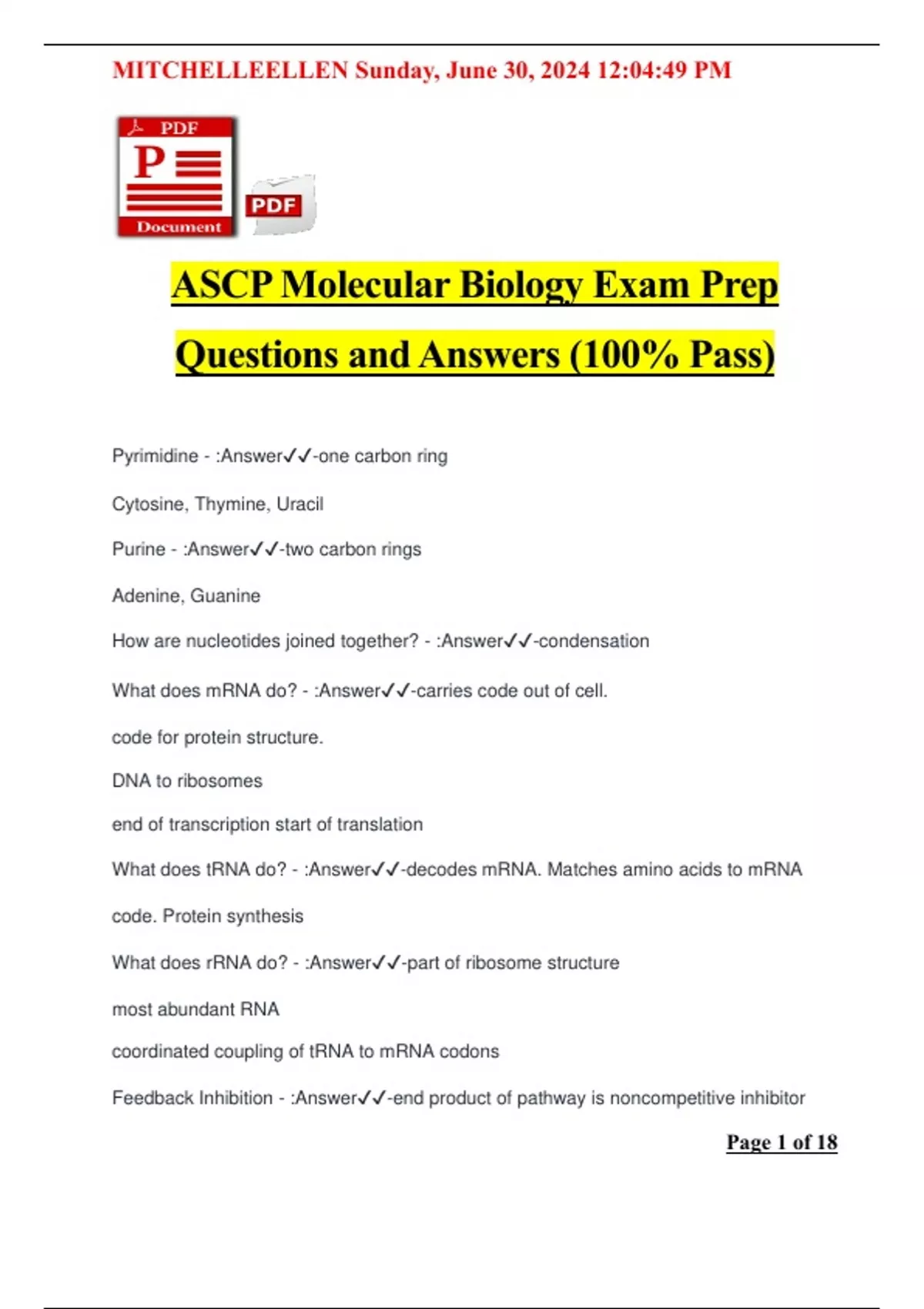 MITCHELLEELLEN Sunday, June 30, 2024 12:04:49 PM

PDF
P
Document
PDF

ASCP Molecular Biology Exam Prep Questions and Answers (100% Pass)

Pyrimidine - :Answer✓✓-one carbon ring

Cytosine, Thymine, Uracil

Purine - :Answer✓✓-two carbon rings

Adenine, Guanine

How are nucleotides joined together? - :Answer✓✓-condensation

What does mRNA do? - :Answer✓✓-carries code out of cell.

code for protein structure.

DNA to ribosomes

end of transcription start of translation

What does tRNA do? - :Answer✓✓-decodes mRNA. Matches amino acids to mRNA code. Protein synthesis

What does rRNA do? - :Answer✓✓-part of ribosome structure

most abundant RNA

coordinated coupling of tRNA to mRNA codons

Feedback Inhibition - :Answer✓✓-end product of pathway is noncompetitive inhibitor

Page 1 of 18